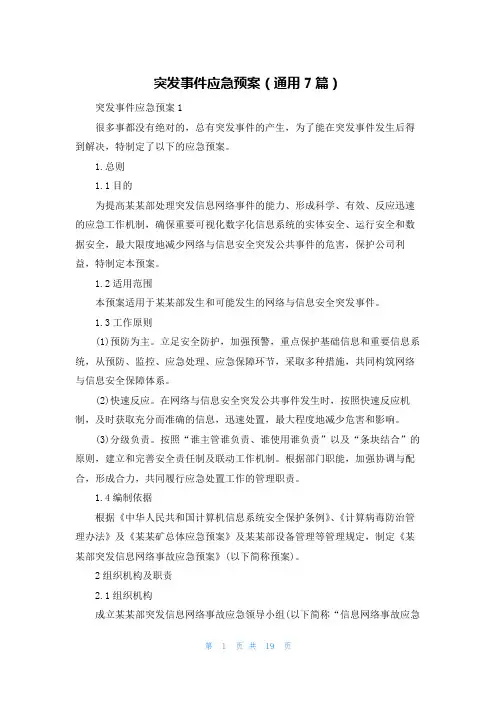 突发事件应急预案（通用7篇）

突发事件应急预案1

很多事都没有绝对的，总有突发事件的产生，为了能在突发事件发生后得到解决，特制定了以下的应急预案。

1.总则

1.1目的

为提高某某部处理突发信息网络事件的能力、形成科学、有效、反应迅速的应急工作机制，确保重要可视化数字化信息系统的实体安全、运行安全和数据安全，最大限度地减少网络与信息安全突发公共事件的危害，保护公司利益，特制定本预案。

1.2适用范围

本预案适用于某某部发生和可能发生的网络与信息安全突发事件。

1.3工作原则

⑴预防为主。立足安全防护，加强预警，重点保护基础信息和重要信息系统，从预防、监控、应急处理、应急保障环节，采取多种措施，共同构筑网络与信息安全保障体系。

⑵快速反应。在网络与信息安全突发公共事件发生时，按照快速反应机制，及时获取充分而准确的信息，迅速处置，最大程度地减少危害和影响。

⑶分级负责。按照“谁主管谁负责、谁使用谁负责”以及“条块结合”的原则，建立和完善安全责任制及联动工作机制。根据部门职能，加强协调与配合，形成合力，共同履行应急处置工作的管理职责。

1.4编制依据

根据《中华人民共和国计算机信息系统安全保护条例》、《计算病毒防治管理办法》及《某某矿总体应急预案》及某某部设备管理等管理规定，制定《某某部突发信息网络事故应急预案》(以下简称预案)。

2组织机构及职责

2.1组织机构

成立某某部突发信息网络事故应急领导小组(以下简称“信息网络事故应急

第 1 页 共 19 页